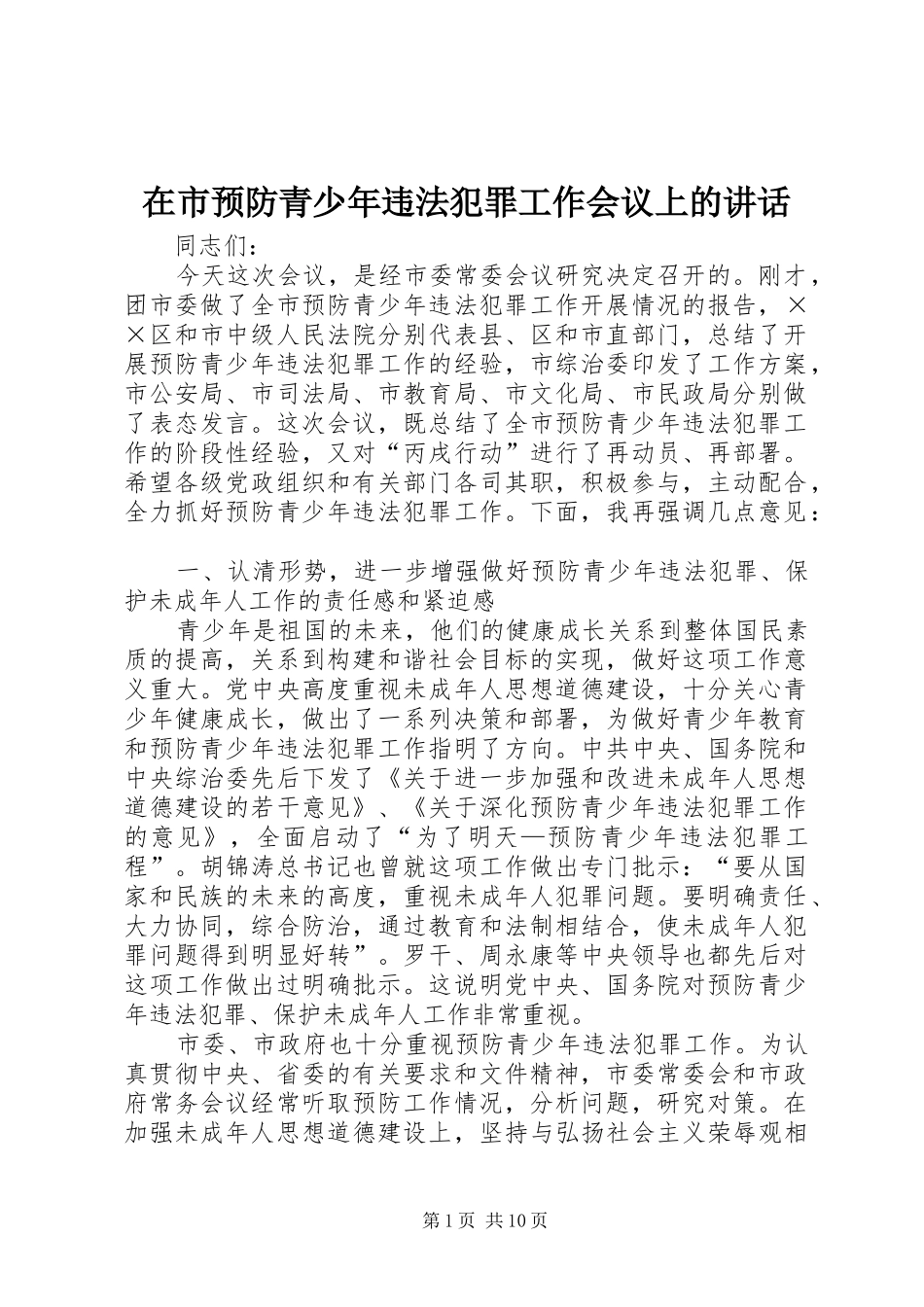 在市预防青少年违法犯罪工作会议上的讲话

同志们：

今天这次会议，是经市委常委会议研究决定召开的。刚才，团市委做了全市预防青少年违法犯罪工作开展情况的报告，××区和市中级人民法院分别代表县、区和市直部门，总结了开展预防青少年违法犯罪工作的经验，市综治委印发了工作方案，市公安局、市司法局、市教育局、市文化局、市民政局分别做了表态发言。这次会议，既总结了全市预防青少年违法犯罪工作的阶段性经验，又对“丙戌行动”进行了再动员、再部署。希望各级党政组织和有关部门各司其职，积极参与，主动配合，全力抓好预防青少年违法犯罪工作。下面，我再强调几点意见：

一、认清形势，进一步增强做好预防青少年违法犯罪、保护未成年人工作的责任感和紧迫感

青少年是祖国的未来，他们的健康成长关系到整体国民素质的提高，关系到构建和谐社会目标的实现，做好这项工作意义重大。党中央高度重视未成年人思想道德建设，十分关心青少年健康成长，做出了一系列决策和部署，为做好青少年教育和预防青少年违法犯罪工作指明了方向。中共中央、国务院和中央综治委先后下发了《关于进一步加强和改进未成年人思想道德建设的若干意见》、《关于深化预防青少年违法犯罪工作的意见》，全面启动了“为了明天—预防青少年违法犯罪工程”。胡锦涛总书记也曾就这项工作做出专门批示：“要从国家和民族的未来的高度，重视未成年人犯罪问题。要明确责任、大力协同，综合防治，通过教育和法制相结合，使未成年人犯罪问题得到明显好转”。罗干、周永康等中央领导也都先后对这项工作做出过明确批示。这说明党中央、国务院对预防青少年违法犯罪、保护未成年人工作非常重视。

市委、市政府也十分重视预防青少年违法犯罪工作。为认真贯彻中央、省委的有关要求和文件精神，市委常委会和市政府常务会议经常听取预防工作情况，分析问题，研究对策。在加强未成年人思想道德建设上，坚持与弘扬社会主义荣辱观相

第1页 共10页